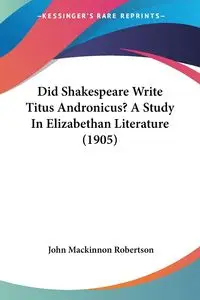 KESSINGER'S RARE REPRINTS

Did Shakespeare Write Titus Andronicus? A Study In Elizabethan Literature (1905)

John Mackinnon Robertson